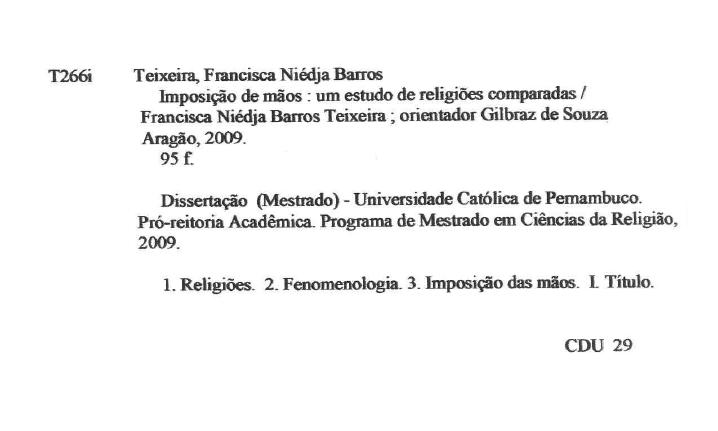 T266i Teixeira, Francisca Niédja Barros
Imposição de mãos : um estudo de religiões comparadas / Francisca Niédja Barros Teixeira ; orientador Gilbraz de Souza Aragão, 2009.
95 f.

Dissertação (Mestrado) - Universidade Católica de Pernambuco. Pró-reitoria Acadêmica. Programa de Mestrado em Ciências da Religião, 2009.

1. Religiões. 2. Fenomenologia. 3. Imposição das mãos. I. Título.

CDU 29